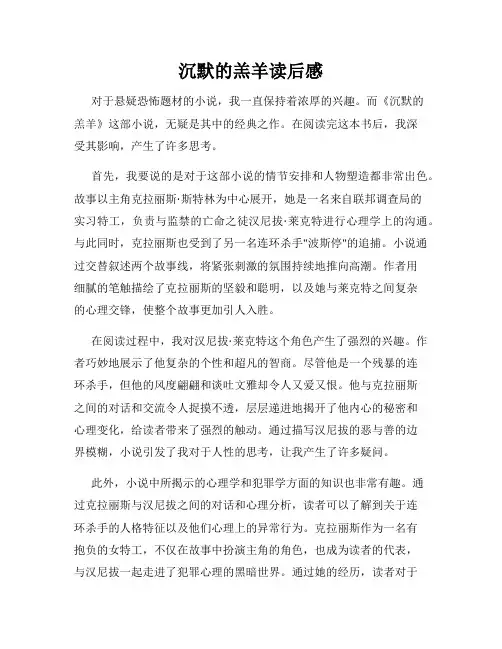 沉默的羔羊读后感

对于悬疑恐怖题材的小说，我一直保持着浓厚的兴趣。而《沉默的羔羊》这部小说，无疑是其中的经典之作。在阅读完这本书后，我深受其影响，产生了许多思考。

首先，我要说的是对于这部小说的情节安排和人物塑造都非常出色。故事以主角克拉丽斯·斯特林为中心展开，她是一名来自联邦调查局的实习特工，负责与监禁的亡命之徒汉尼拔·莱克特进行心理学上的沟通。与此同时，克拉丽斯也受到了另一名连环杀手"波斯停"的追捕。小说通过交替叙述两个故事线，将紧张刺激的氛围持续地推向高潮。作者用细腻的笔触描绘了克拉丽斯的坚毅和聪明，以及她与莱克特之间复杂的心理交锋，使整个故事更加引人入胜。

在阅读过程中，我对汉尼拔·莱克特这个角色产生了强烈的兴趣。作者巧妙地展示了他复杂的个性和超凡的智商。尽管他是一个残暴的连环杀手，但他的风度翩翩和谈吐文雅却令人又爱又恨。他与克拉丽斯之间的对话和交流令人捉摸不透，层层递进地揭开了他内心的秘密和心理变化，给读者带来了强烈的触动。通过描写汉尼拔的恶与善的边界模糊，小说引发了我对于人性的思考，让我产生了许多疑问。

此外，小说中所揭示的心理学和犯罪学方面的知识也非常有趣。通过克拉丽斯与汉尼拔之间的对话和心理分析，读者可以了解到关于连环杀手的人格特征以及他们心理上的异常行为。克拉丽斯作为一名有抱负的女特工，不仅在故事中扮演主角的角色，也成为读者的代表，与汉尼拔一起走进了犯罪心理的黑暗世界。通过她的经历，读者对于